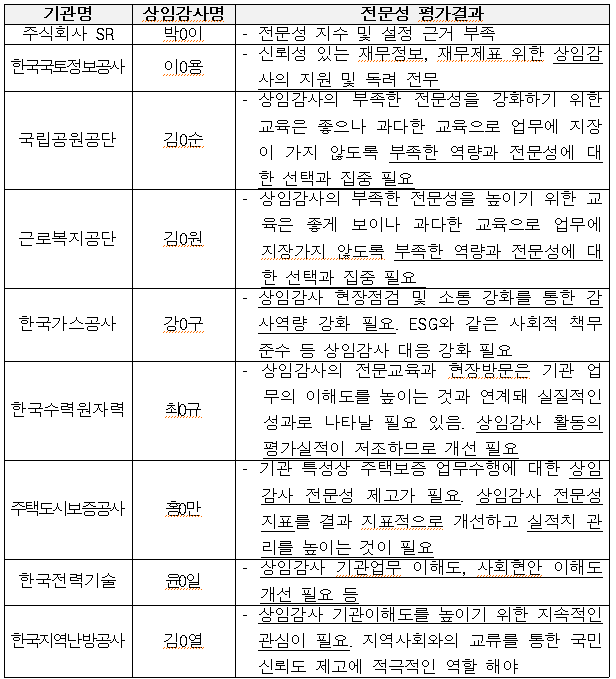 | 기관명 | 상임감사명 | 전문성 평가결과 |
|---|---|---|
| 주식회사 SR | 박0이 | - 전문성 지수 및 설정 근거 부족 |
| 한국국토정보공사 | 이0용 | - 신뢰성 있는 재무정보, 재무제표 위한 상임감사의 지원 및 독려 전무 |
| 국립공원공단 | 김0순 | - 상임감사의 부족한 전문성을 강화하기 위한 교육은 좋으나 과다한 교육으로 업무에 지장이 가지 않도록 부족한 역량과 전문성에 대한 선택과 집중 필요 |
| 근로복지공단 | 김0원 | - 상임감사의 부족한 전문성을 높이기 위한 교육은 좋게 보이나 과다한 교육으로 업무에 지장가지 않도록 부족한 역량과 전문성에 대한 선택과 집중 필요 |
| 한국가스공사 | 강0구 | - 상임감사 현장점검 및 소통 강화를 통한 감사역량 강화 필요. ESG와 같은 사회적 책무 준수 등 상임감사 대응 강화 필요 |
| 한국수력원자력 | 최0규 | - 상임감사의 전문교육과 현장방문은 기관 업무의 이해도를 높이는 것과 연계돼 실질적인 성과로 나타날 필요 있음. 상임감사 활동의 평가실적이 저조하므로 개선 필요 |
| 주택도시보증공사 | 홍0만 | - 기관 특성상 주택보증 업무수행에 대한 상임감사 전문성 제고가 필요. 상임감사 전문성 지표를 결과 지표적으로 개선하고 실적치 관리를 높이는 것이 필요 |
| 한국전력기술 | 윤0일 | - 상임감사 기관업무 이해도, 사회현안 이해도 개선 필요 등 |
| 한국지역난방공사 | 김0열 | - 상임감사 기관이해도를 높이기 위한 지속적인 관심이 필요. 지역사회와의 교류를 통한 국민 신뢰도 제고에 적극적인 역할 해야 |